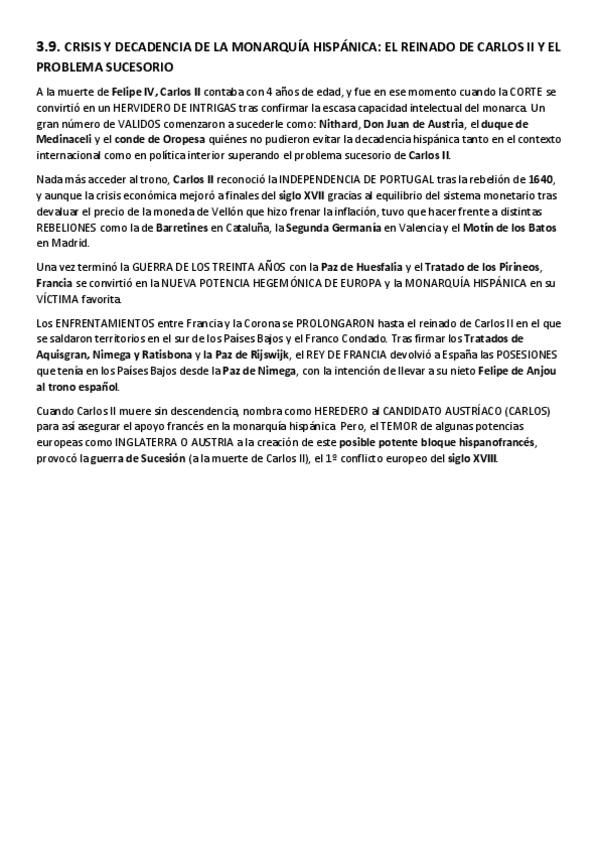 3.9. CRISIS Y DECADENCIA DE LA MONARQUÍA HISPÁNICA: EL REINADO DE CARLOS II Y EL PROBLEMA SUCESORIO

A la muerte de Felipe IV, Carlos II contaba con 4 años de edad, y fue en ese momento cuando la CORTE se convirtió en un HERVIDERO DE INTRIGAS tras confirmar la escasa capacidad intelectual del monarca. Un gran número de VALIDOS comenzaron a sucederle como: Nithard, Don Juan de Austria, el duque de Medinaceli y el conde de Oropesa quiénes no pudieron evitar la decadencia hispánica tanto en el contexto internacional como en política interior superando el problema sucesorio de Carlos II.

Nada más acceder al trono, Carlos II reconoció la INDEPENDENCIA DE PORTUGAL tras la rebelión de 1640, y aunque la crisis económica mejoró a finales del siglo XVII gracias al equilibrio del sistema monetario tras devaluar el precio de la moneda de Vellón que hizo frenar la inflación, tuvo que hacer frente a distintas REBELIONES como la de Barretines en Cataluña, la Segunda Germanía en Valencia y el Motín de los Batos en Madrid.

Una vez terminó la GUERRA DE LOS TREINTA AÑOS con la Paz de Huesfalia y el Tratado de los Pirineos, Francia se convirtió en la NUEVA POTENCIA HEGEMÓNICA DE EUROPA y la MONARQUÍA HISPÁNICA en su VÍCTIMA favorita.

Los ENFRENTAMIENTOS entre Francia y la Corona se PROLONGARON hasta el reinado de Carlos II en el que se saldaron territorios en el sur de los Países Bajos y el Franco Condado. Tras firmar los Tratados de Aquisgran, Nimega y Ratisbona y la Paz de Rijswijk, el REY DE FRANCIA devolvió a España las POSESIONES que tenía en los Países Bajos desde la Paz de Nimega, con la intención de llevar a su nieto Felipe de Anjou al trono español.

Cuando Carlos II muere sin descendencia, nombra como HEREDERO al CANDIDATO AUSTRÍACO (CARLOS) para así asegurar el apoyo francés en la monarquía hispánica. Pero, el TEMOR de algunas potencias europeas como INGLATERRA O AUSTRIA a la creación de este posible potente bloque hispanofrancés, provocó la guerra de Sucesión (a la muerte de Carlos II), el 1º conflicto europeo del siglo XVIII.